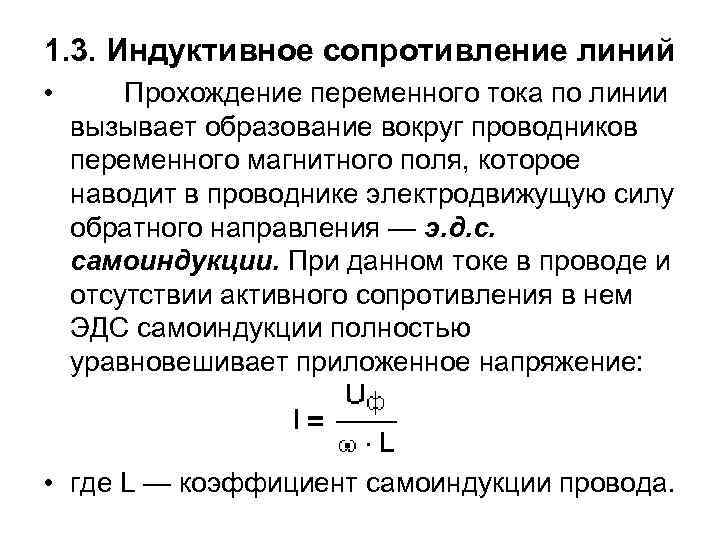 1.3. Индуктивное сопротивление линий

• Прохождение переменного тока по линии вызывает образование вокруг проводников переменного магнитного поля, которое наводит в проводнике электродвижущую силу обратного направления — э.д.с. самоиндукции. При данном токе в проводе и отсутствии активного сопротивления в нем ЭДС самоиндукции полностью уравновешивает приложенное напряжение:

$I = \frac{U_ф}{\omega \cdot L}$

• где L — коэффициент самоиндукции провода.